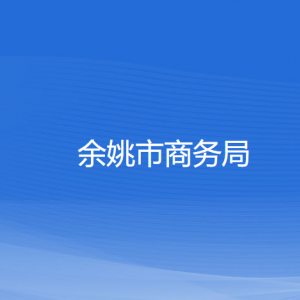 余姚市商务局